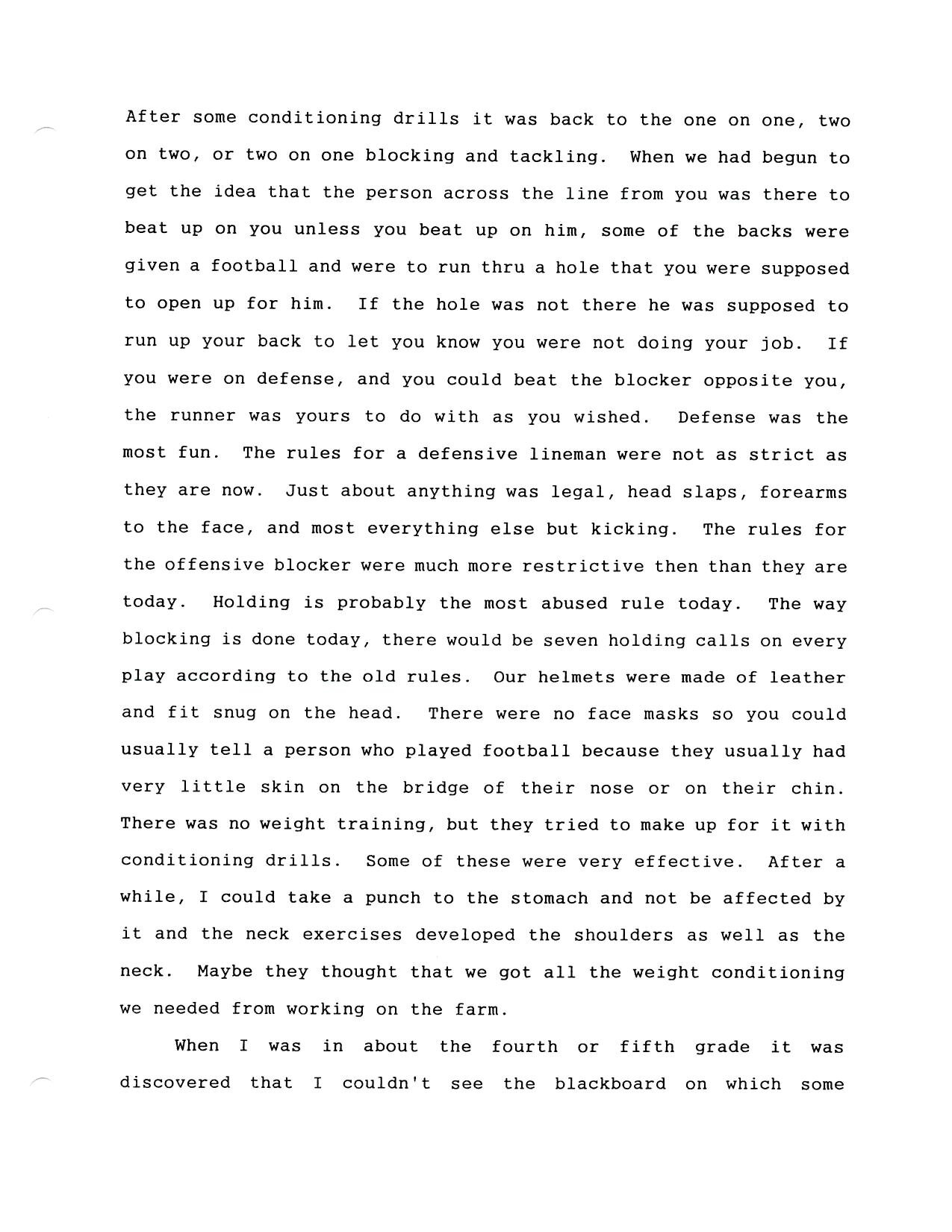 After some conditioning drills it was back to the one on one, two on two, or two on one blocking and tackling. When we had begun to get the idea that the person across the line from you was there to beat up on you unless you beat up on him, some of the backs were given a football and were to run thru a hole that you were supposed to open up for him. If the hole was not there he was supposed to run up your back to let you know you were not doing your job. If you were on defense, and you could beat the blocker opposite you, the runner was yours to do with as you wished. Defense was the most fun. The rules for a defensive lineman were not as strict as they are now. Just about anything was legal, head slaps, forearms to the face, and most everything else but kicking. The rules for the offensive blocker were much more restrictive then than they are today. Holding is probably the most abused rule today. The way blocking is done today, there would be seven holding calls on every play according to the old rules. Our helmets were made of leather and fit snug on the head. There were no face masks so you could usually tell a person who played football because they usually had very little skin on the bridge of their nose or on their chin. There was no weight training, but they tried to make up for it with conditioning drills. Some of these were very effective. After a while, I could take a punch to the stomach and not be affected by it and the neck exercises developed the shoulders as well as the neck. Maybe they thought that we got all the weight conditioning we needed from working on the farm.

When I was in about the fourth or fifth grade it was discovered that I couldn't see the blackboard on which some